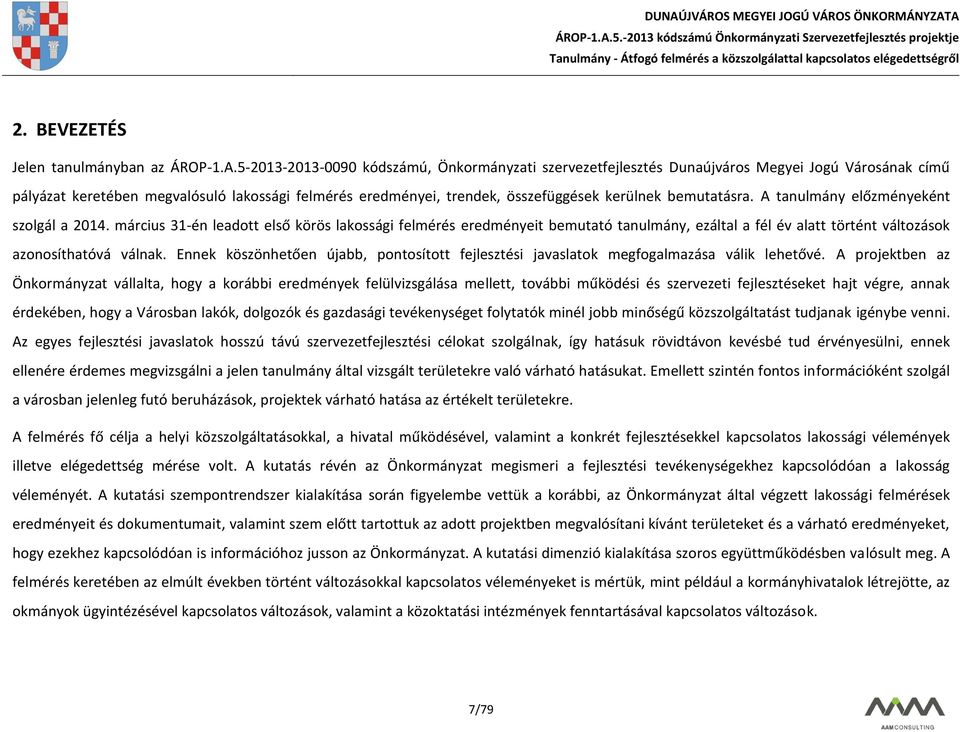 DUNAÚJVÁROS MEGYEI JOGÚ VÁROS ÖNKORMÁNYZATA
ÁROP-1.A.5.-2013 kódszámú Önkormányzati Szervezetfejlesztés projektje
Tanulmány - Átfogó felmérés a közszolgálattal kapcsolatos elégedettségről

2. BEVEZETÉS

Jelen tanulmányban az ÁROP-1.A.5-2013-2013-0090 kódszámú, Önkormányzati szervezetfejlesztés Dunaújváros Megyei Jogú Városának című pályázat keretében megvalósuló lakossági felmérés eredményei, trendek, összefüggések kerülnek bemutatásra. A tanulmány előzményeként szolgál a 2014. március 31-én leadott első körös lakossági felmérés eredményeit bemutató tanulmány, ezáltal a fél év alatt történt változások azonosíthatóvá válnak. Ennek köszönhetően újabb, pontosított fejlesztési javaslatok megfogalmazása válik lehetővé. A projektben az Önkormányzat vállalta, hogy a korábbi eredmények felülvizsgálása mellett, további működési és szervezeti fejlesztéseket hajt végre, annak érdekében, hogy a Városban lakók, dolgozók és gazdasági tevékenységet folytatók minél jobb minőségű közszolgáltatást tudjanak igénybe venni. Az egyes fejlesztési javaslatok hosszú távú szervezetfejlesztési célokat szolgálnak, így hatásuk rövidtávon kevésbé tud érvényesülni, ennek ellenére érdemes megvizsgálni a jelen tanulmány által vizsgált területekre való várható hatásukat. Emellett szintén fontos információként szolgál a városban jelenleg futó beruházások, projektek várható hatása az értékelt területekre.

A felmérés fő célja a helyi közszolgáltatásokkal, a hivatal működésével, valamint a konkrét fejlesztésekkel kapcsolatos lakossági vélemények illetve elégedettség mérése volt. A kutatás révén az Önkormányzat megismeri a fejlesztési tevékenységekhez kapcsolódóan a lakosság véleményét. A kutatási szempontrendszer kialakítása során figyelembe vettük a korábbi, az Önkormányzat által végzett lakossági felmérések eredményeit és dokumentumait, valamint szem előtt tartottuk az adott projektben megvalósítani kívánt területeket és a várható eredményeket, hogy ezekhez kapcsolódóan is információhoz jusson az Önkormányzat. A kutatási dimenzió kialakítása szoros együttműködésben valósult meg. A felmérés keretében az elmúlt években történt változásokkal kapcsolatos véleményeket is mértük, mint például a kormányhivatalok létrejötte, az okmányok ügyintézésével kapcsolatos változások, valamint a közoktatási intézmények fenntartásával kapcsolatos változások.

7/79

AAM CONSULTING